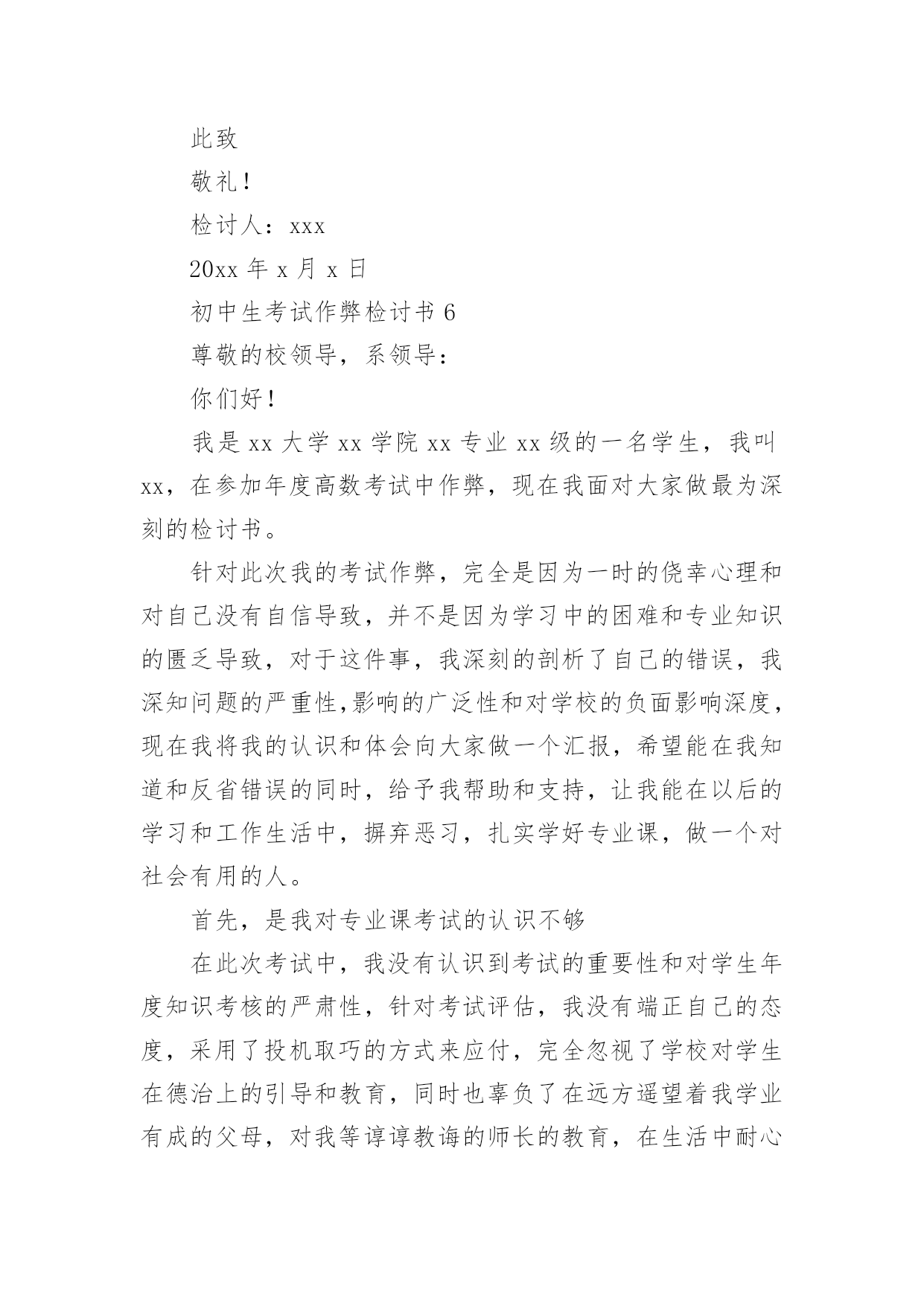 此致

敬礼！

检讨人：xxx

20xx 年 x 月 x 日

初中生考试作弊检讨书 6

尊敬的校领导，系领导：

你们好！

我是 xx 大学 xx 学院 xx 专业 xx 级的一名学生，我叫 xx，在参加年度高数考试中作弊，现在我面对大家做最为深刻的检讨书。

针对此次我的考试作弊，完全是因为一时的侥幸心理和对自己没有自信导致，并不是因为学习中的困难和专业知识的匮乏导致，对于这件事，我深刻的剖析了自己的错误，我深知问题的严重性,影响的广泛性和对学校的负面影响深度，现在我将我的认识和体会向大家做一个汇报，希望能在我知道和反省错误的同时，给予我帮助和支持，让我能在以后的学习和工作生活中，摒弃恶习，扎实学好专业课，做一个对社会有用的人。

首先，是我对专业课考试的认识不够

在此次考试中，我没有认识到考试的重要性和对学生年度知识考核的严肃性，针对考试评估，我没有端正自己的态度，采用了投机取巧的方式来应付，完全忽视了学校对学生在德治上的引导和教育，同时也辜负了在远方遥望着我学业有成的父母，对我等谆谆教诲的师长的教育，在生活中耐心